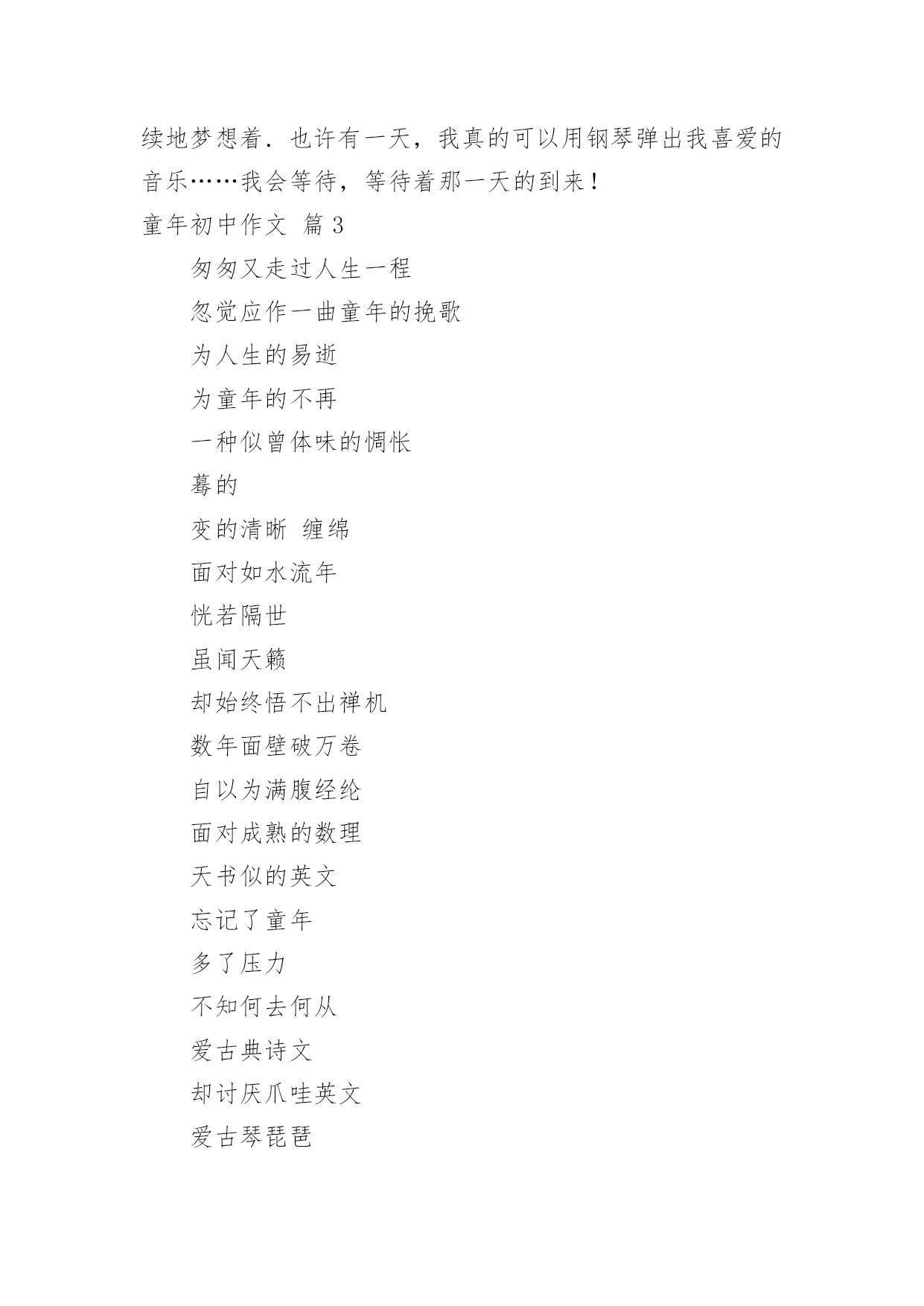 续地梦想着．也许有一天，我真的可以用钢琴弹出我喜爱的音乐……我会等待，等待着那一天的到来！

童年初中作文 篇 3

匆匆又走过人生一程

忽觉应作一曲童年的挽歌

为人生的易逝

为童年的不再

一种似曾体味的惆怅

蓦的

变的清晰 缠绵

面对如水流年

恍若隔世

虽闻天籁

却始终悟不出禅机

数年面壁破万卷

自以为满腹经纶

面对成熟的数理

天书似的英文

忘记了童年

多了压力

不知何去何从

爱古典诗文

却讨厌爪哇英文

爱古琴琵琶